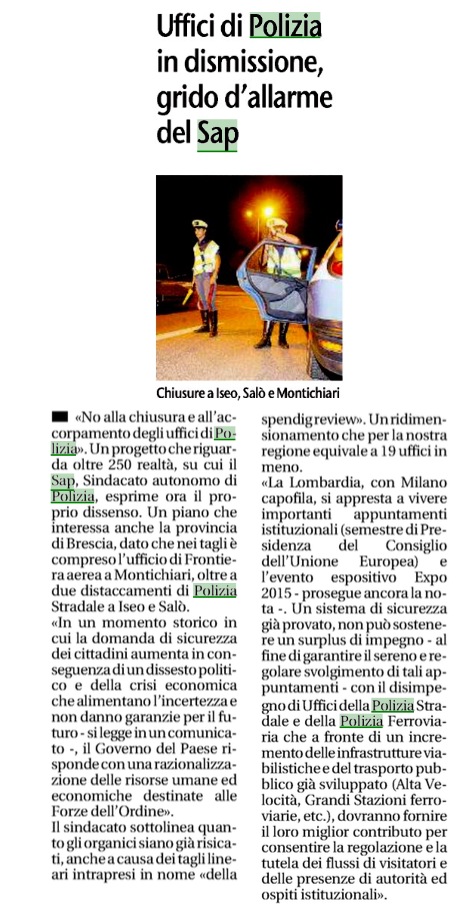 Uffici di Polizia in dismissione, grido d'allarme del Sap

Chiusure a Iseo, Salò e Montichiari

«No alla chiusura e all'accorpamento degli uffici di Polizia». Un progetto che riguarda oltre 250 realtà, su cui il Sap, Sindacato autonomo di Polizia, esprime ora il proprio dissenso. Un piano che interessa anche la provincia di Brescia, dato che nei tagli è compreso l'ufficio di Frontiera aerea a Montichiari, oltre a due distaccamenti di Polizia Stradale a Iseo e Salò.

«In un momento storico in cui la domanda di sicurezza dei cittadini aumenta in conseguenza di un dissesto politico e della crisi economica che alimentano l'incertezza e non danno garanzie per il futuro - si legge in un comunicato -, il Governo del Paese risponde con una razionalizzazione delle risorse umane ed economiche destinate alle Forze dell'Ordine».

Il sindacato sottolinea quanto gli organici siano già risicati, anche a causa dei tagli lineari intrapresi in nome «della spendig review». Un ridimensionamento che per la nostra regione equivale a 19 uffici in meno.

«La Lombardia, con Milano capofila, si appresta a vivere importanti appuntamenti istituzionali (semestre di Presidenza del Consiglio dell'Unione Europea) e l'evento espositivo Expo 2015 - prosegue ancora la nota -. Un sistema di sicurezza già provato, non può sostenere un surplus di impegno - al fine di garantire il sereno e regolare svolgimento di tali appuntamenti - con il disimpegno di Uffici della Polizia Stradale e della Polizia Ferroviaria che a fronte di un incremento delle infrastrutture viabilistiche e del trasporto pubblico già sviluppato (Alta Velocità, Grandi Stazioni ferroviarie, etc.), dovranno fornire il loro miglior contributo per consentire la regolazione e la tutela dei flussi di visitatori e delle presenze di autorità ed ospiti istituzionali».